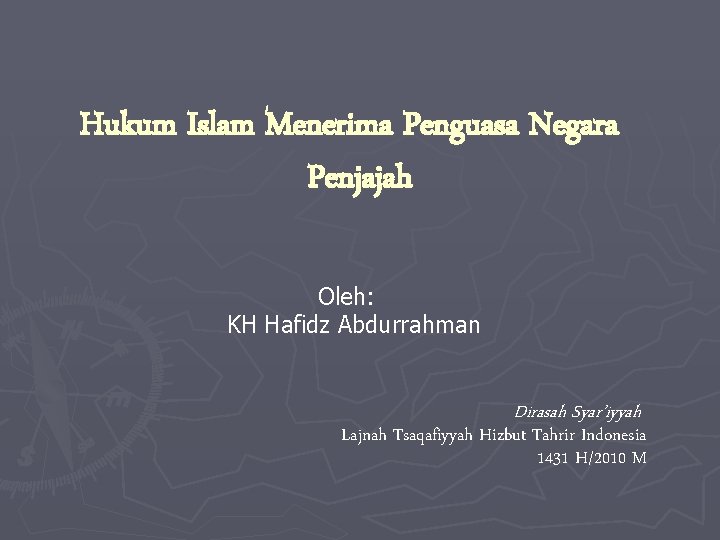 Hukum Islam Menerima Penguasa Negara Penjajah

Oleh:
KH Hafidz Abdurrahman

Dirasah Syar'iyyah
Lajnah Tsaqafiyyah Hizbut Tahrir Indonesia
1431 H/2010 M